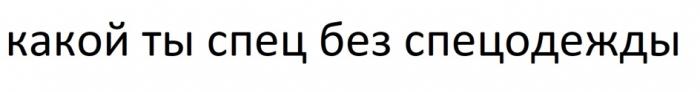 какой ты спец без спецодежды